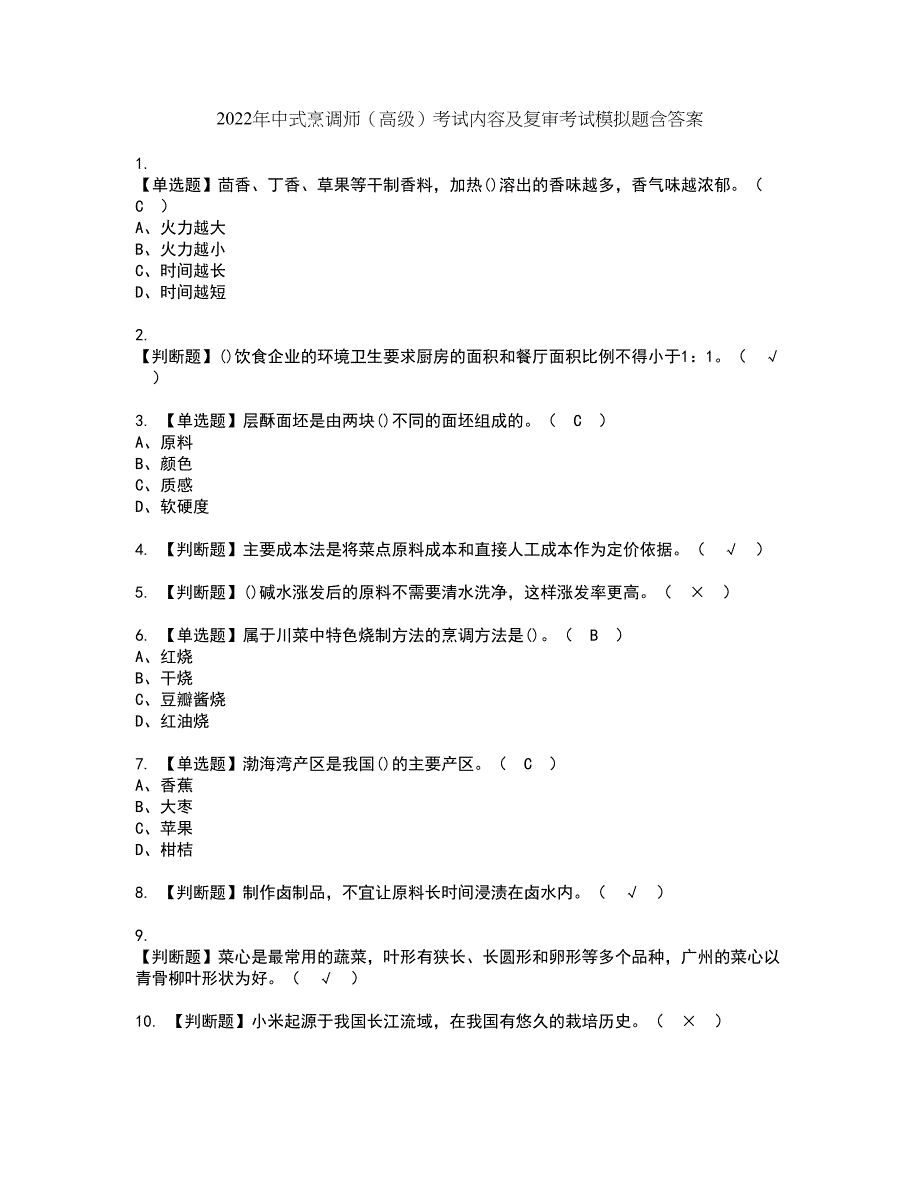 2022年中式烹调师（高级）考试内容及复审考试模拟题含答案

1.
【单选题】茴香、丁香、草果等干制香料，加热()溶出的香味越多，香气味越浓郁。（ C ）
A、火力越大
B、火力越小
C、时间越长
D、时间越短

2.
【判断题】()饮食企业的环境卫生要求厨房的面积和餐厅面积比例不得小于1：1。（ √ ）

3. 【单选题】层酥面坯是由两块()不同的面坯组成的。（ C ）
A、原料
B、颜色
C、质感
D、软硬度

4. 【判断题】主要成本法是将菜点原料成本和直接人工成本作为定价依据。（ √ ）

5. 【判断题】()碱水涨发后的原料不需要清水洗净，这样涨发率更高。（ × ）

6. 【单选题】属于川菜中特色烧制方法的烹调方法是()。（ B ）
A、红烧
B、干烧
C、豆瓣酱烧
D、红油烧

7. 【单选题】渤海湾产区是我国()的主要产区。（ C ）
A、香蕉
B、大枣
C、苹果
D、柑桔

8. 【判断题】制作卤制品，不宜让原料长时间浸渍在卤水内。（ √ ）

9.
【判断题】菜心是最常用的蔬菜，叶形有狭长、长圆形和卵形等多个品种，广州的菜心以青骨柳叶形状为好。（ √ ）

10. 【判断题】小米起源于我国长江流域，在我国有悠久的栽培历史。（ × ）